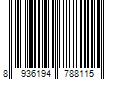 8 936194 788115